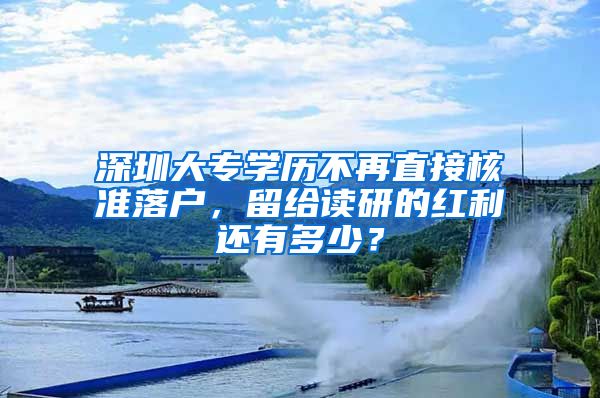 深圳大专学历不再直接核准落户，留给读研的红利还有多少？